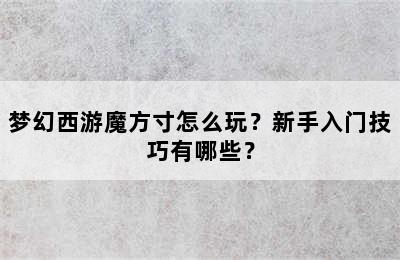 梦幻西游魔方寸怎么玩？新手入门技巧有哪些？